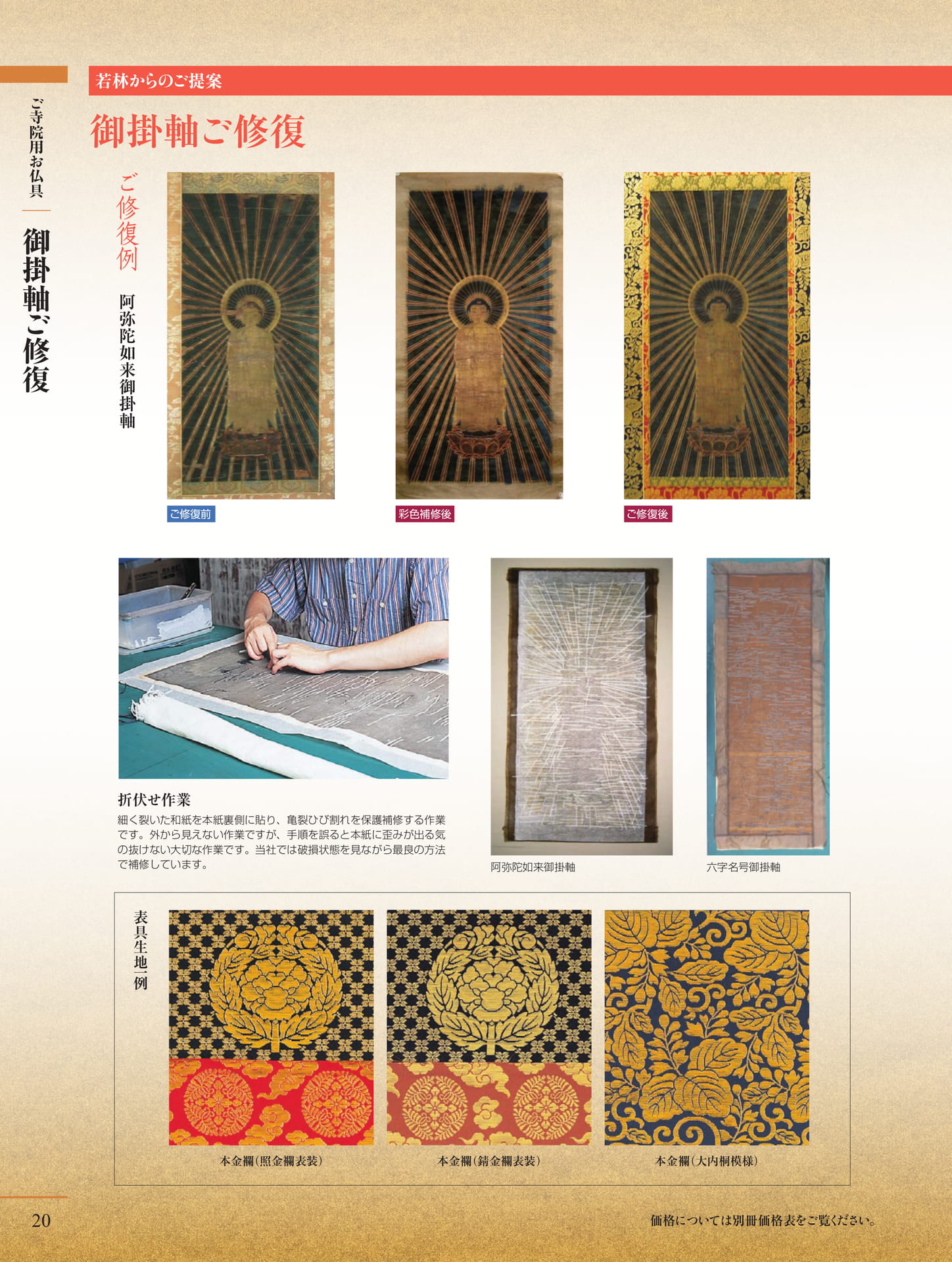 ご寺院用お仏具

御掛軸ご修復

若林からのご提案

御掛軸ご修復

ご修復例

阿弥陀如来御掛軸

ご修復前

彩色補修後

ご修復後

折伏せ作業

細く裂いた和紙を本紙裏側に貼り、亀裂ひび割れを保護補修する作業です。外から見えない作業ですが、手順を誤ると本紙に歪みが出る気の抜けない大切な作業です。当社では破損状態を見ながら最良の方法で補修しています。

阿弥陀如来御掛軸

六字名号御掛軸

表具生地一例

本金襴(照金襴表装)

本金襴(錆金襴表装)

本金襴(大内桐模様)

20

価格については別冊価格表をご覧ください。